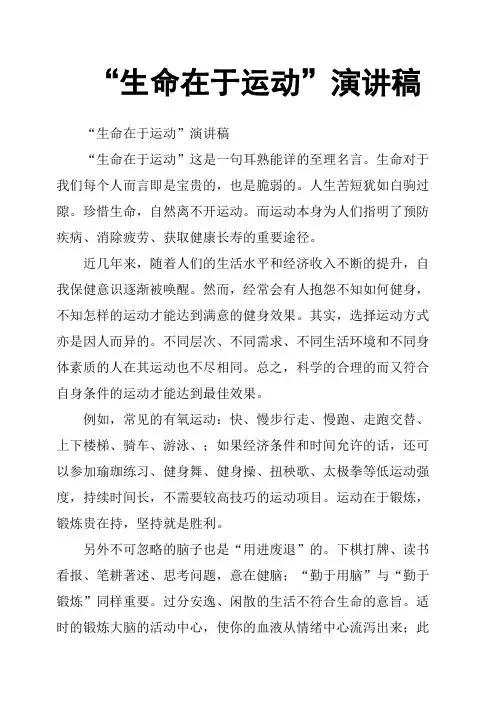 “生命在于运动”演讲稿

“生命在于运动”演讲稿

“生命在于运动”这是一句耳熟能详的至理名言。生命对于我们每个人而言即是宝贵的，也是脆弱的。人生苦短犹如白驹过隙。珍惜生命，自然离不开运动。而运动本身为人们指明了预防疾病、消除疲劳、获取健康长寿的重要途径。

近几年来，随着人们的生活水平和经济收入不断的提升，自我保健意识逐渐被唤醒。然而，经常会有人抱怨不知如何健身，不知怎样的运动才能达到满意的健身效果。其实，选择运动方式亦是因人而异的。不同层次、不同需求、不同生活环境和不同身体素质的人在其运动也不尽相同。总之，科学的合理的而又符合自身条件的运动才能达到最佳效果。

例如，常见的有氧运动：快、慢步行走、慢跑、走跑交替、上下楼梯、骑车、游泳、；如果经济条件和时间允许的话，还可以参加瑜珈练习、健身舞、健身操、扭秧歌、太极拳等低运动强度，持续时间长，不需要较高技巧的运动项目。运动在于锻炼，锻炼贵在持，坚持就是胜利。

另外不可忽略的脑子也是“用进废退”的。下棋打牌、读书看报、笔耕著述、思考问题，意在健脑；“勤于用脑”与“勤于锻炼”同样重要。过分安逸、闲散的生活不符合生命的意旨。适时的锻炼大脑的活动中心，使你的血液从情绪中心流泻出来；此